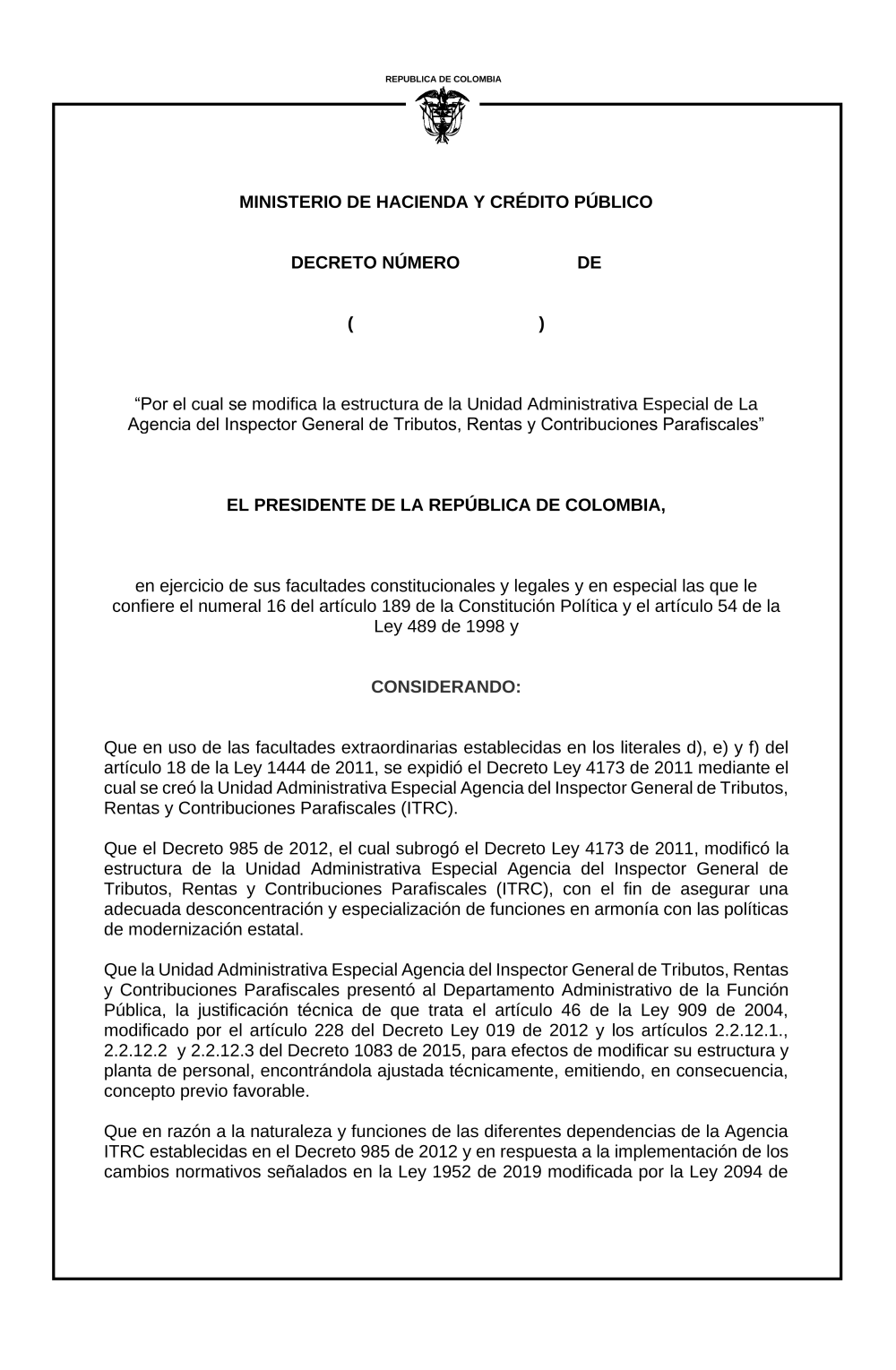 REPUBLICA DE COLOMBIA

MINISTERIO DE HACIENDA Y CRÉDITO PÚBLICO

DECRETO NÚMERO DE

( )

“Por el cual se modifica la estructura de la Unidad Administrativa Especial de La Agencia del Inspector General de Tributos, Rentas y Contribuciones Parafiscales”

EL PRESIDENTE DE LA REPÚBLICA DE COLOMBIA,

en ejercicio de sus facultades constitucionales y legales y en especial las que le confiere el numeral 16 del artículo 189 de la Constitución Política y el artículo 54 de la Ley 489 de 1998 y

CONSIDERANDO:

Que en uso de las facultades extraordinarias establecidas en los literales d), e) y f) del artículo 18 de la Ley 1444 de 2011, se expidió el Decreto Ley 4173 de 2011 mediante el cual se creó la Unidad Administrativa Especial Agencia del Inspector General de Tributos, Rentas y Contribuciones Parafiscales (ITRC).

Que el Decreto 985 de 2012, el cual subrogó el Decreto Ley 4173 de 2011, modificó la estructura de la Unidad Administrativa Especial Agencia del Inspector General de Tributos, Rentas y Contribuciones Parafiscales (ITRC), con el fin de asegurar una adecuada desconcentración y especialización de funciones en armonía con las políticas de modernización estatal.

Que la Unidad Administrativa Especial Agencia del Inspector General de Tributos, Rentas y Contribuciones Parafiscales presentó al Departamento Administrativo de la Función Pública, la justificación técnica de que trata el artículo 46 de la Ley 909 de 2004, modificado por el artículo 228 del Decreto Ley 019 de 2012 y los artículos 2.2.12.1., 2.2.12.2 y 2.2.12.3 del Decreto 1083 de 2015, para efectos de modificar su estructura y planta de personal, encontrándola ajustada técnicamente, emitiendo, en consecuencia, concepto previo favorable.

Que en razón a la naturaleza y funciones de las diferentes dependencias de la Agencia ITRC establecidas en el Decreto 985 de 2012 y en respuesta a la implementación de los cambios normativos señalados en la Ley 1952 de 2019 modificada por la Ley 2094 de